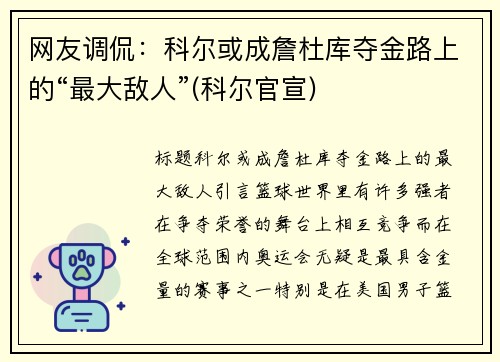 网友调侃：科尔或成詹杜库夺金路上的“最大敌人”(科尔官宣)

标题科尔或成詹杜库夺金路上的最大敌人引言篮球世界里有许多强者在争夺荣誉的舞台上相互竞争而在全球范围内奥运会无疑是最具含金量的赛事之一特别是在美国男子篮